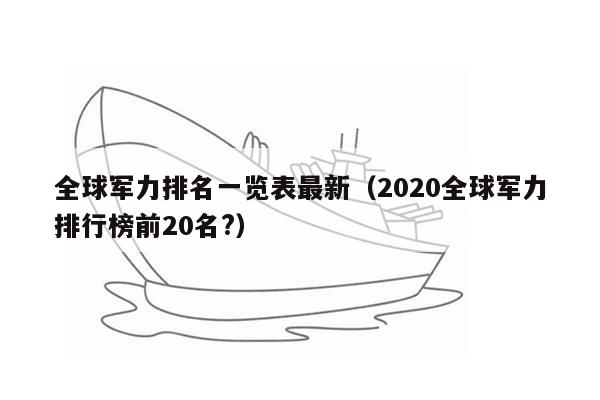 全球军力排名一览表最新（2020全球军力排行榜前20名?）